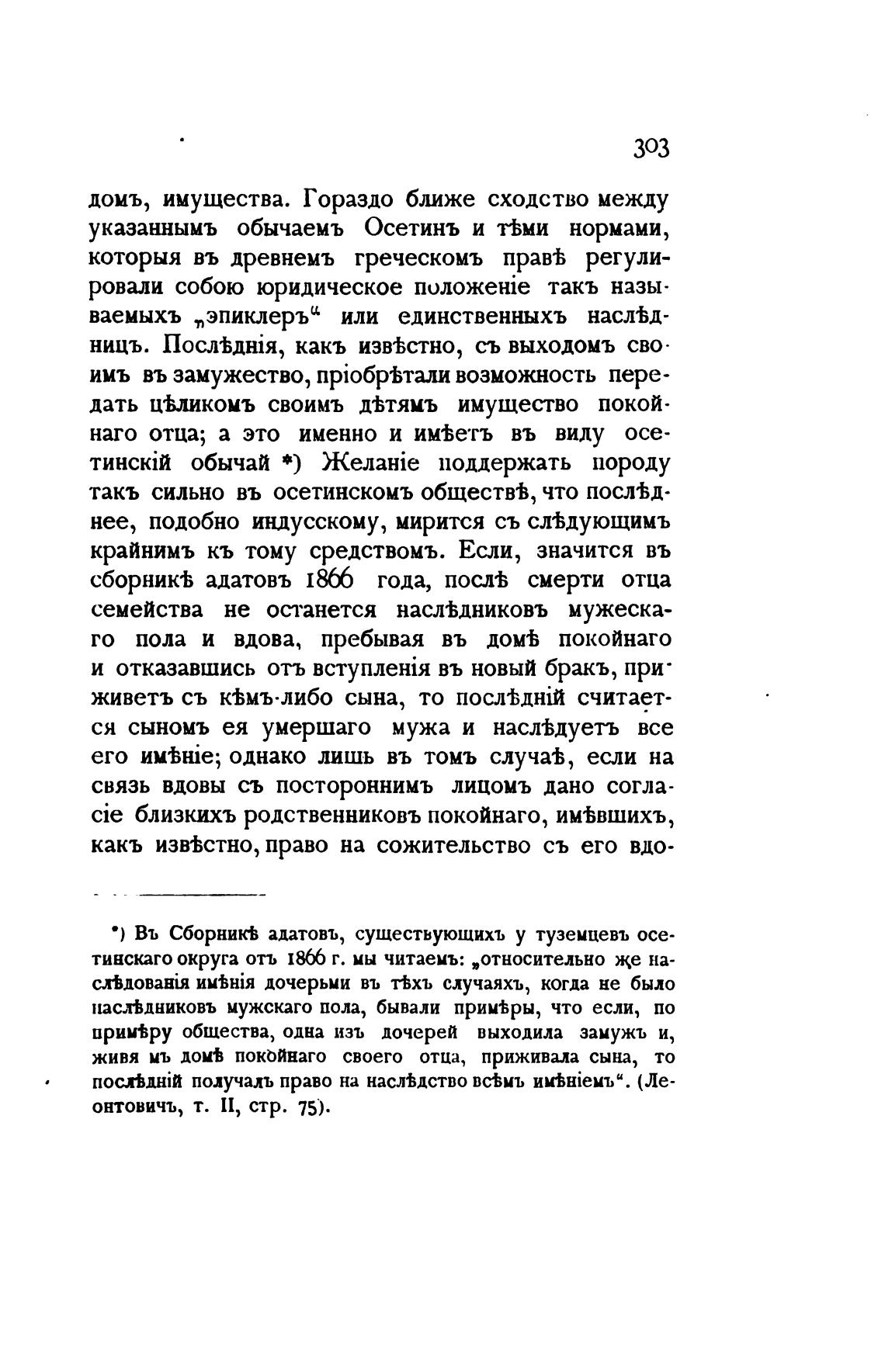 303

домъ, имущества. Гораздо ближе сходство между указаннымъ обычаемъ Осетинъ и тѣми нормами, которыя въ древнемъ греческомъ правѣ регулировали собою юридическое положеніе такъ называемыхъ „эпиклеръ“ или единственныхъ наслѣдницъ. Послѣднія, какъ извѣстно, съ выходомъ своимъ въ замужество, пріобрѣтали возможность передать цѣликомъ своимъ дѣтямъ имущество покойнаго отца; а это именно и имѣетъ въ виду осетинскій обычай *) Желаніе поддержать породу такъ сильно въ осетинскомъ обществѣ, что послѣднее, подобно индусскому, мирится съ слѣдующимъ крайнимъ къ тому средствомъ. Если, значится въ сборникѣ адатовъ 1866 года, послѣ смерти отца семейства не останется наслѣдниковъ мужескаго пола и вдова, пребывая въ домѣ покойнаго и отказавшись отъ вступленія въ новый бракъ, приживетъ съ кѣмъ-либо сына, то послѣдній считается сыномъ ея умершаго мужа и наслѣдуетъ все его имѣніе; однако лишь въ томъ случаѣ, если на связь вдовы съ постороннимъ лицомъ дано согласіе близкихъ родственниковъ покойнаго, имѣвшихъ, какъ извѣстно, право на сожительство съ его вдо-

*) Въ Сборникѣ адатовъ, существующихъ у туземцевъ осетинскаго округа отъ 1866 г. мы читаемъ: „относительно же наслѣдованія имѣнія дочерьми въ тѣхъ случаяхъ, когда не было наслѣдниковъ мужскаго пола, бывали примѣры, что если, по примѣру общества, одна изъ дочерей выходила замужъ и, живя мъ домѣ покойнаго своего отца, приживала сына, то послѣдній получалъ право на наслѣдство всѣмъ имѣніемъ“. (Леонтовичъ, т. II, стр. 75).